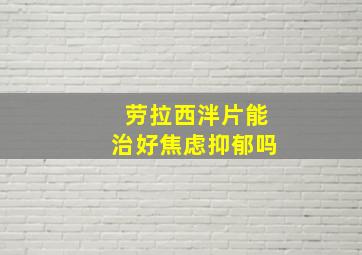 劳拉西泮片能
治好焦虑抑郁吗